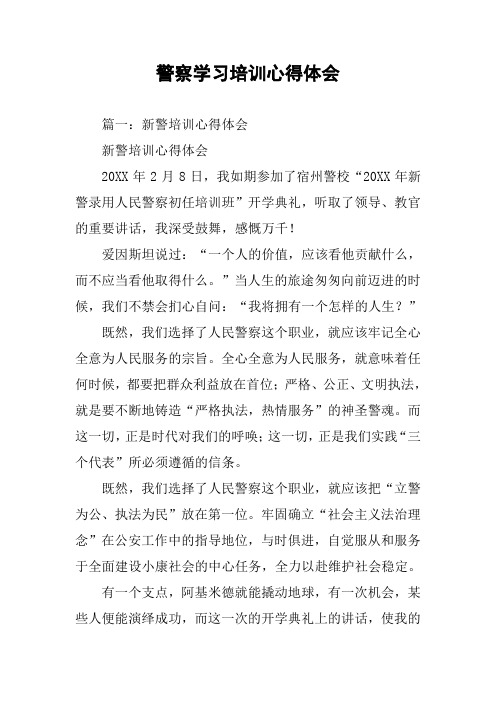 警察学习培训心得体会

篇一：新警培训心得体会

新警培训心得体会

20XX 年 2 月 8 日，我如期参加了宿州警校“20XX 年新警录用人民警察初任培训班”开学典礼，听取了领导、教官的重要讲话，我深受鼓舞，感慨万千！

爱因斯坦说过：“一个人的价值，应该看他贡献什么，而不应当看他取得什么。”当人生的旅途匆匆向前迈进的时候，我们不禁会扪心自问：“我将拥有一个怎样的人生？”

既然，我们选择了人民警察这个职业，就应该牢记全心全意为人民服务的宗旨。全心全意为人民服务，就意味着任何时候，都要把群众利益放在首位；严格、公正、文明执法，就是要不断地铸造“严格执法，热情服务”的神圣警魂。而这一切，正是时代对我们的呼唤；这一切，正是我们实践“三个代表”所必须遵循的信条。

既然，我们选择了人民警察这个职业，就应该把“立警为公、执法为民”放在第一位。牢固确立“社会主义法治理念”在公安工作中的指导地位，与时俱进，自觉服从和服务于全面建设小康社会的中心任务，全力以赴维护社会稳定。

有一个支点，阿基米德就能撬动地球，有一次机会，某些人便能演绎成功，而这一次的开学典礼上的讲话，使我的